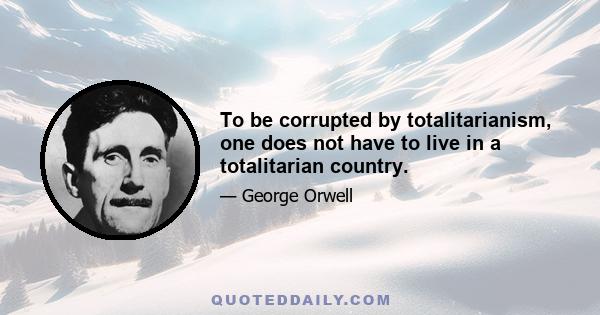 To be corrupted by totalitarianism, one does not have to live in a totalitarian country.

— George Orwell

QUOTEDDAILY.COM